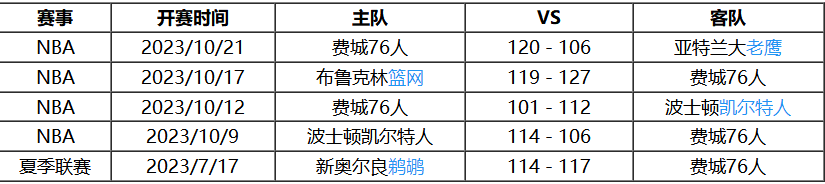 | 赛事 | 开赛时间 | 主队 | VS | 客队 |
|---|---|---|---|---|
| NBA | 2023/10/21 | 费城76人 | 120 - 106 | 亚特兰大老鹰 |
| NBA | 2023/10/17 | 布鲁克林篮网 | 119 - 127 | 费城76人 |
| NBA | 2023/10/12 | 费城76人 | 101 - 112 | 波士顿凯尔特人 |
| NBA | 2023/10/9 | 波士顿凯尔特人 | 114 - 106 | 费城76人 |
| 夏季联赛 | 2023/7/17 | 新奥尔良鹈鹕 | 114 - 117 | 费城76人 |